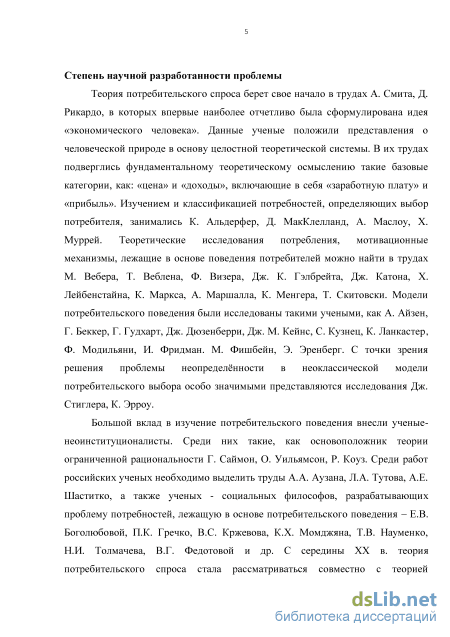 5

Степень научной разработанности проблемы

Теория потребительского спроса берет свое начало в трудах А. Смита, Д. Рикардо, в которых впервые наиболее отчетливо была сформулирована идея «экономического человека». Данные ученые положили представления о человеческой природе в основу целостной теоретической системы. В их трудах подверглись фундаментальному теоретическому осмыслению такие базовые категории, как: «цена» и «доходы», включающие в себя «заработную плату» и «прибыль». Изучением и классификацией потребностей, определяющих выбор потребителя, занимались К. Альдерфер, Д. МакКлелланд, А. Маслоу, Х. Муррей. Теоретические исследования потребления, мотивационные механизмы, лежащие в основе поведения потребителей можно найти в трудах М. Вебера, Т. Веблена, Ф. Визера, Дж. К. Гэлбрейта, Дж. Катона, Х. Лейбенстайна, К. Маркса, А. Маршалла, К. Менгера, Т. Скитовски. Модели потребительского поведения были исследованы такими учеными, как А. Айзен, Г. Беккер, Г. Гудхарт, Дж. Дюзенберри, Дж. М. Кейнс, С. Кузнец, К. Ланкастер, Ф. Модильяни, И. Фридман. М. Фишбейн, Э. Эренберг. С точки зрения решения проблемы неопределённости в неоклассической модели потребительского выбора особо значимыми представляются исследования Дж. Стиглера, К. Эрроу.

Большой вклад в изучение потребительского поведения внесли ученые-неоинституционалисты. Среди них такие, как основоположник теории ограниченной рациональности Г. Саймон, О. Уильямсон, Р. Коуз. Среди работ российских ученых необходимо выделить труды А.А. Аузана, Л.А. Тутова, А.Е. Шаститко, а также ученых - социальных философов, разрабатывающих проблему потребностей, лежащую в основе потребительского поведения – Е.В. Боголюбовой, П.К. Гречко, В.С. Кржевова, К.Х. Момджяна, Т.В. Науменко, Н.И. Толмачева, В.Г. Федотовой и др. С середины XX в. теория потребительского спроса стала рассматриваться совместно с теорией

dsLib.net
библиотека диссертаций